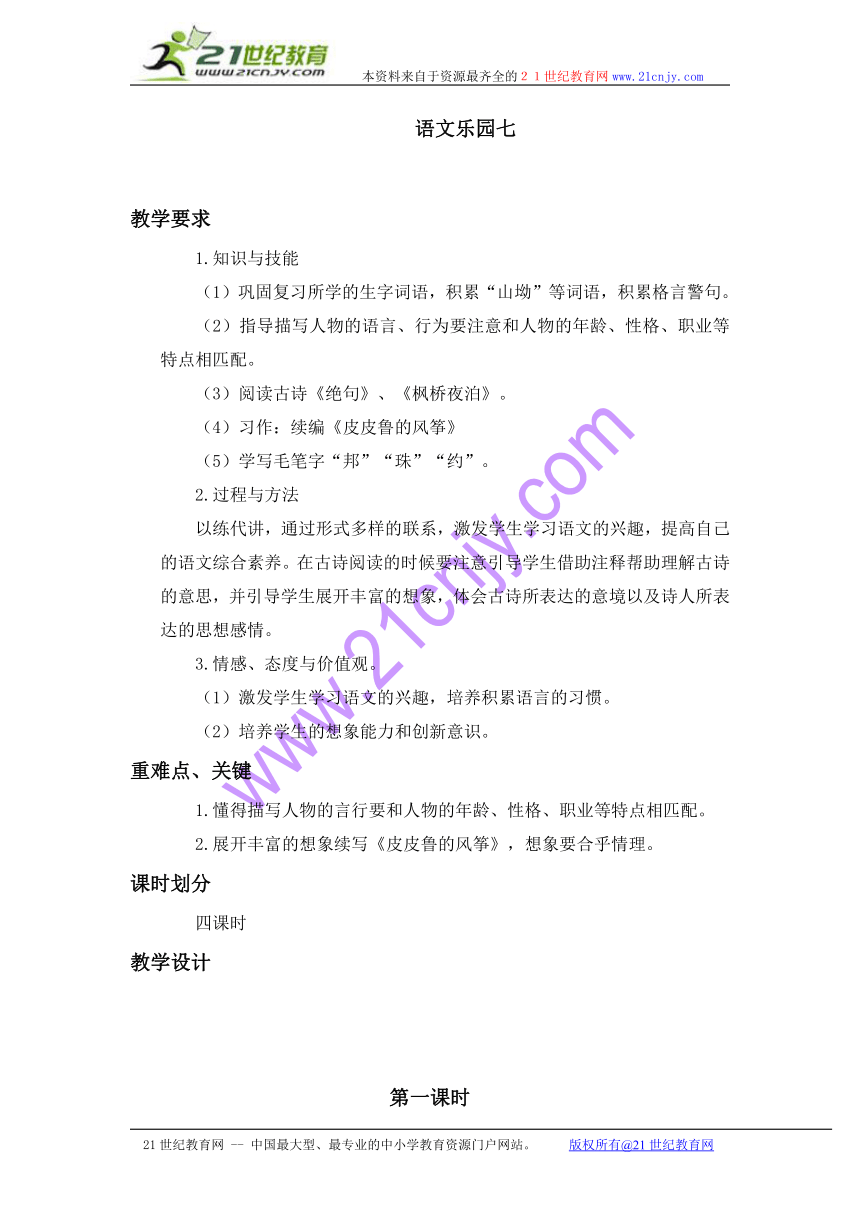 21世纪教育
www.21cnjy.com
本资料来自于资源最齐全的２１世纪教育网www.21cnjy.com

语文乐园七

教学要求

1.知识与技能

（1）巩固复习所学的生字词语，积累“山坳”等词语，积累格言警句。

（2）指导描写人物的语言、行为要注意和人物的年龄、性格、职业等特点相匹配。

（3）阅读古诗《绝句》、《枫桥夜泊》。

（4）习作：续编《皮皮鲁的风筝》

（5）学写毛笔字“邦”“珠”“约”。

2.过程与方法

以练代讲，通过形式多样的联系，激发学生学习语文的兴趣，提高自己的语文综合素养。在古诗阅读的时候要注意引导学生借助注释帮助理解古诗的意思，并引导学生展开丰富的想象，体会古诗所表达的意境以及诗人所表达的思想感情。

3.情感、态度与价值观。

（1）激发学生学习语文的兴趣，培养积累语言的习惯。

（2）培养学生的想象能力和创新意识。

重难点、关键

1.懂得描写人物的言行要和人物的年龄、性格、职业等特点相匹配。

2.展开丰富的想象续写《皮皮鲁的风筝》，想象要合乎情理。

课时划分

四课时

教学设计

第一课时

www.21cnjy.com

21世纪教育网 -- 中国最大型、最专业的中小学教育资源门户网站。 版权所有@21世纪教育网